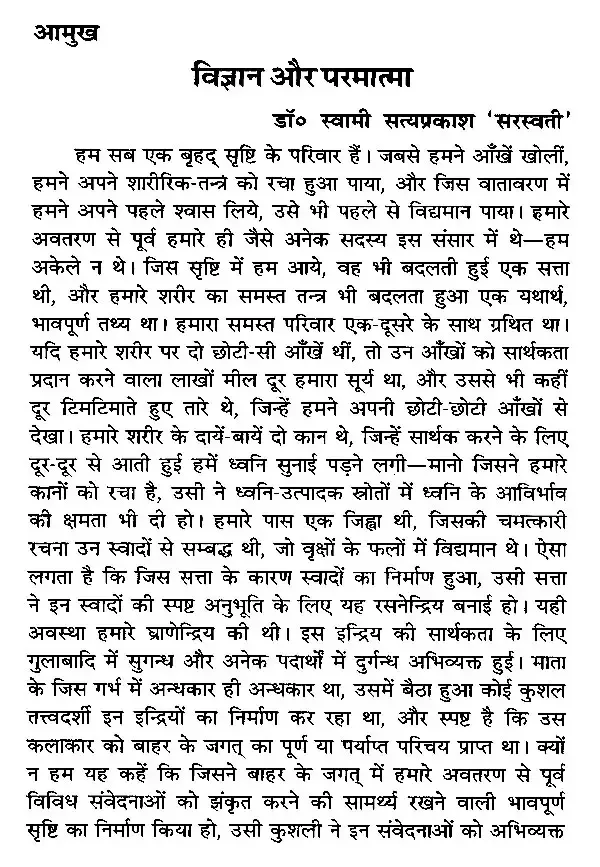 आमुख

विज्ञान और परमात्मा

डॉ० स्वामी सत्यप्रकाश 'सरस्वती'

हम सब एक बृहद् सृष्टि के परिवार हैं। जबसे हमने आँखें खोलीं, हमने अपने शारीरिक-तन्त्र को रचा हुआ पाया, और जिस वातावरण में हमने अपने पहले श्वास लिये, उसे भी पहले से विद्यमान पाया। हमारे अवतरण से पूर्व हमारे ही जैसे अनेक सदस्य इस संसार में थे—हम अकेले न थे। जिस सृष्टि में हम आये, वह भी बदलती हुई एक सत्ता थी, और हमारे शरीर का समस्त तन्त्र भी बदलता हुआ एक यथार्थ, भावपूर्ण तथ्य था। हमारा समस्त परिवार एक-दूसरे के साथ ग्रथित था। यदि हमारे शरीर पर दो छोटी-सी आँखें थीं, तो उन आँखों को सार्थकता प्रदान करने वाला लाखों मील दूर हमारा सूर्य था, और उससे भी कहीं दूर टिमटिमाते हुए तारे थे, जिन्हें हमने अपनी छोटी-छोटी आँखों से देखा। हमारे शरीर के दायें-बायें दो कान थे, जिन्हें सार्थक करने के लिए दूर-दूर से आती हुई हमें ध्वनि सुनाई पड़ने लगी—मानो जिसने हमारे कानों को रचा है, उसी ने ध्वनि-उत्पादक स्रोतों में ध्वनि के आविर्भाव की क्षमता भी दी हो। हमारे पास एक जिह्वा थी, जिसकी चमत्कारी रचना उन स्वादों से सम्बद्ध थी, जो वृक्षों के फलों में विद्यमान थे। ऐसा लगता है कि जिस सत्ता के कारण स्वादों का निर्माण हुआ, उसी सत्ता ने इन स्वादों की स्पष्ट अनुभूति के लिए यह रसनेन्द्रिय बनाई हो। यही अवस्था हमारे घ्राणेन्द्रिय की थी। इस इन्द्रिय की सार्थकता के लिए गुलाबादि में सुगन्ध और अनेक पदार्थों में दुर्गन्ध अभिव्यक्त हुई। माता के जिस गर्भ में अन्धकार ही अन्धकार था, उसमें बैठा हुआ कोई कुशल तत्त्वदर्शी इन इन्द्रियों का निर्माण कर रहा था, और स्पष्ट है कि उस कलाकार को बाहर के जगत् का पूर्ण या पर्याप्त परिचय प्राप्त था। क्यों न हम यह कहें कि जिसने बाहर के जगत् में हमारे अवतरण से पूर्व विविध संवेदनाओं को झंकृत करने की सामर्थ्य रखने वाली भावपूर्ण सृष्टि का निर्माण किया हो, उसी कुशली ने इन संवेदनाओं को अभिव्यक्त